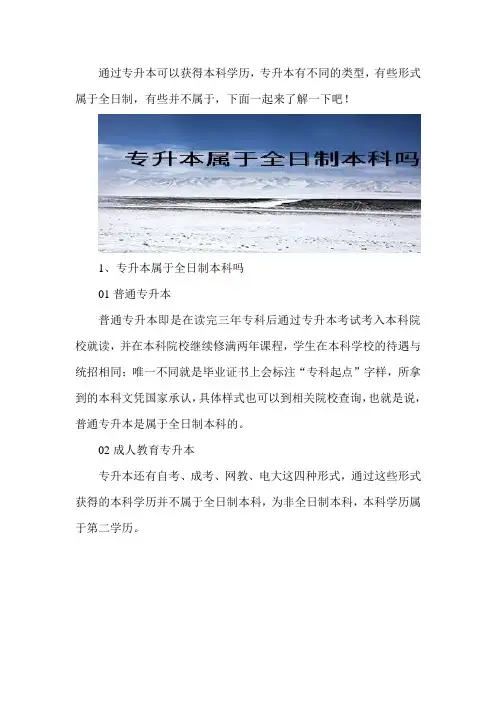 通过专升本可以获得本科学历，专升本有不同的类型，有些形式属于全日制，有些并不属于，下面一起来了解一下吧！

专升本属于全日制本科吗

1、专升本属于全日制本科吗

01 普通专升本

普通专升本即是在读完三年专科后通过专升本考试考入本科院校就读，并在本科院校继续修满两年课程，学生在本科学校的待遇与统招相同；唯一不同就是毕业证书上会标注“专科起点”字样，所拿到的本科文凭国家承认，具体样式也可以到相关院校查询，也就是说，普通专升本是属于全日制本科的。

02 成人教育专升本

专升本还有自考、成考、网教、电大这四种形式，通过这些形式获得的本科学历并不属于全日制本科，为非全日制本科，本科学历属于第二学历。